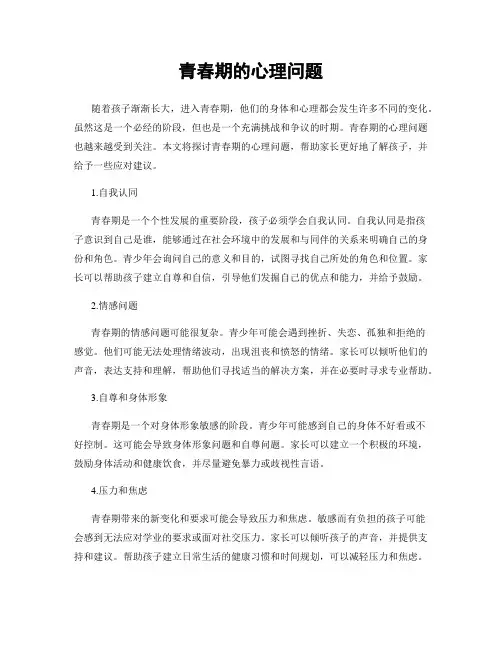 青春期的心理问题

随着孩子渐渐长大，进入青春期，他们的身体和心理都会发生许多不同的变化。虽然这是一个必经的阶段，但也是一个充满挑战和争议的时期。青春期的心理问题也越来越受到关注。本文将探讨青春期的心理问题，帮助家长更好地了解孩子，并给予一些应对建议。

1.自我认同

青春期是一个个性发展的重要阶段，孩子必须学会自我认同。自我认同是指孩子意识到自己是谁，能够通过在社会环境中的发展和与同伴的关系来明确自己的身份和角色。青少年会询问自己的意义和目的，试图寻找自己所处的角色和位置。家长可以帮助孩子建立自尊和自信，引导他们发掘自己的优点和能力，并给予鼓励。

2.情感问题

青春期的情感问题可能很复杂。青少年可能会遇到挫折、失恋、孤独和拒绝的感觉。他们可能无法处理情绪波动，出现沮丧和愤怒的情绪。家长可以倾听他们的声音，表达支持和理解，帮助他们寻找适当的解决方案，并在必要时寻求专业帮助。

3.自尊和身体形象

青春期是一个对身体形象敏感的阶段。青少年可能感到自己的身体不好看或不好控制。这可能会导致身体形象问题和自尊问题。家长可以建立一个积极的环境，鼓励身体活动和健康饮食，并尽量避免暴力或歧视性言语。

4.压力和焦虑

青春期带来的新变化和要求可能会导致压力和焦虑。敏感而有负担的孩子可能会感到无法应对学业的要求或面对社交压力。家长可以倾听孩子的声音，并提供支持和建议。帮助孩子建立日常生活的健康习惯和时间规划，可以减轻压力和焦虑。